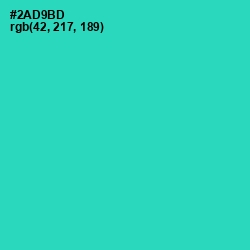 #2AD9BD
rgb(42, 217, 189)